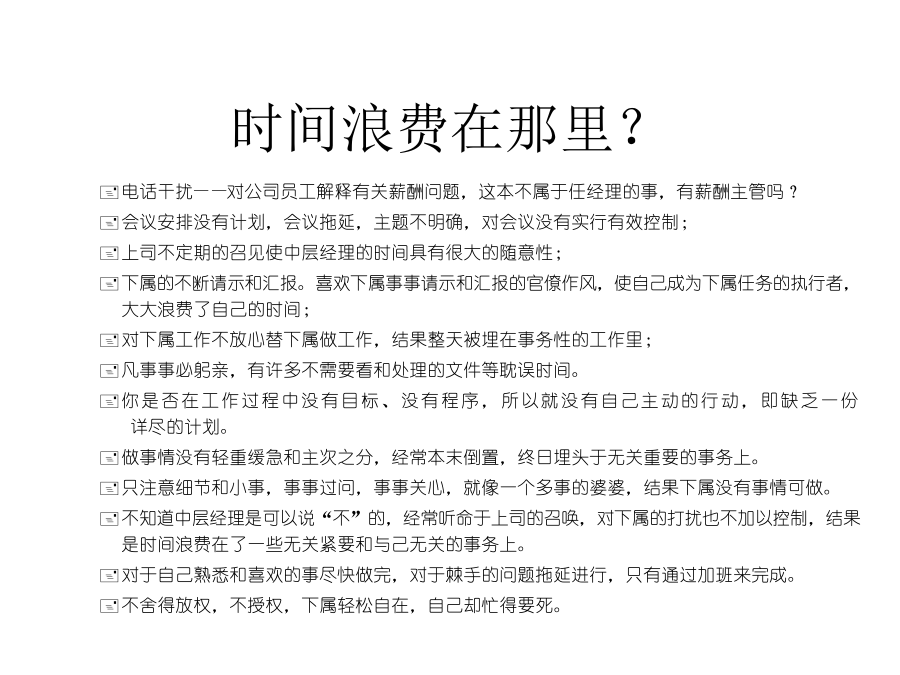 时间浪费在那里？

电话干扰——对公司员工解释有关薪酬问题，这本不属于任经理的事，有薪酬主管吗？

会议安排没有计划，会议拖延，主题不明确，对会议没有实行有效控制；

上司不定期的召见使中层经理的时间具有很大的随意性；

下属的不断请示和汇报。喜欢下属事事请示和汇报的官僚作风，使自己成为下属任务的执行者，大大浪费了自己的时间；

对下属工作不放心替下属做工作，结果整天被埋在事务性的工作里；

凡事事必躬亲，有许多不需要看和处理的文件等耽误时间。

你是否在工作过程中没有目标、没有程序，所以就没有自己主动的行动，即缺乏一份详尽的计划。

做事情没有轻重缓急和主次之分，经常本末倒置，终日埋头于无关重要的事务上。

只注意细节和小事，事事过问，事事关心，就像一个多事的婆婆，结果下属没有事情可做。

不知道中层经理是可以说“不”的，经常听命于上司的召唤，对下属的打扰也不加以控制，结果是时间浪费在了一些无关紧要和与己无关的事务上。

对于自己熟悉和喜欢的事尽快做完，对于棘手的问题拖延进行，只有通过加班来完成。

不舍得放权，不授权，下属轻松自在，自己却忙得要死。